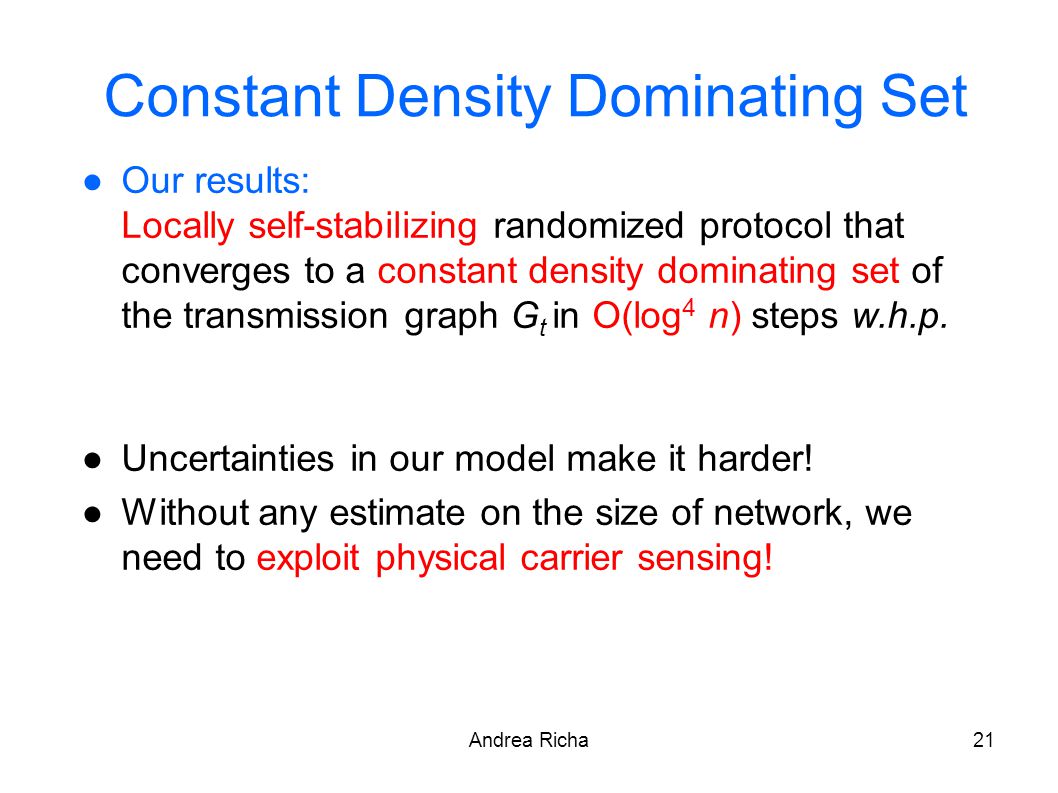 Constant Density Dominating Set

● Our results:
Locally self-stabilizing randomized protocol that converges to a constant density dominating set of the transmission graph $G_t$ in $O(\log^4 n)$ steps w.h.p.

● Uncertainties in our model make it harder!

● Without any estimate on the size of network, we need to exploit physical carrier sensing!

Andrea Richa

21